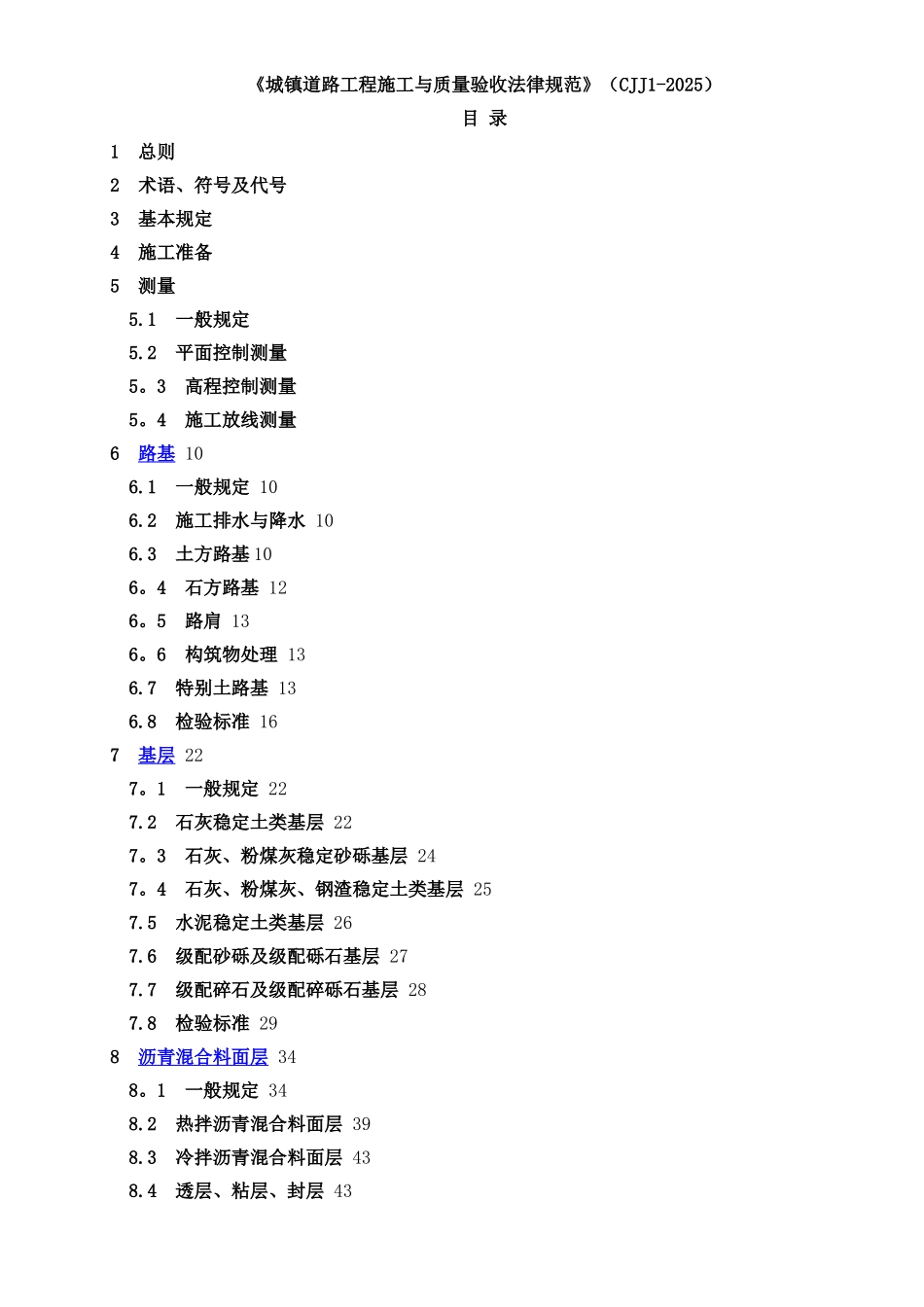 《城镇道路工程施工与质量验收法律规范》（CJJ1-2025）

目 录

1 总则

2 术语、符号及代号

3 基本规定

4 施工准备

5 测量

5.1 一般规定

5.2 平面控制测量

5。3 高程控制测量

5。4 施工放线测量

6 路基 10

6.1 一般规定 10

6.2 施工排水与降水 10

6.3 土方路基 10

6。4 石方路基 12

6。5 路肩 13

6。6 构筑物处理 13

6.7 特别土路基 13

6.8 检验标准 16

7 基层 22

7。1 一般规定 22

7.2 石灰稳定土类基层 22

7。3 石灰、粉煤灰稳定砂砾基层 24

7。4 石灰、粉煤灰、钢渣稳定土类基层 25

7.5 水泥稳定土类基层 26

7.6 级配砂砾及级配砾石基层 27

7.7 级配碎石及级配碎砾石基层 28

7.8 检验标准 29

8 沥青混合料面层 34

8。1 一般规定 34

8.2 热拌沥青混合料面层 39

8.3 冷拌沥青混合料面层 43

8.4 透层、粘层、封层 43